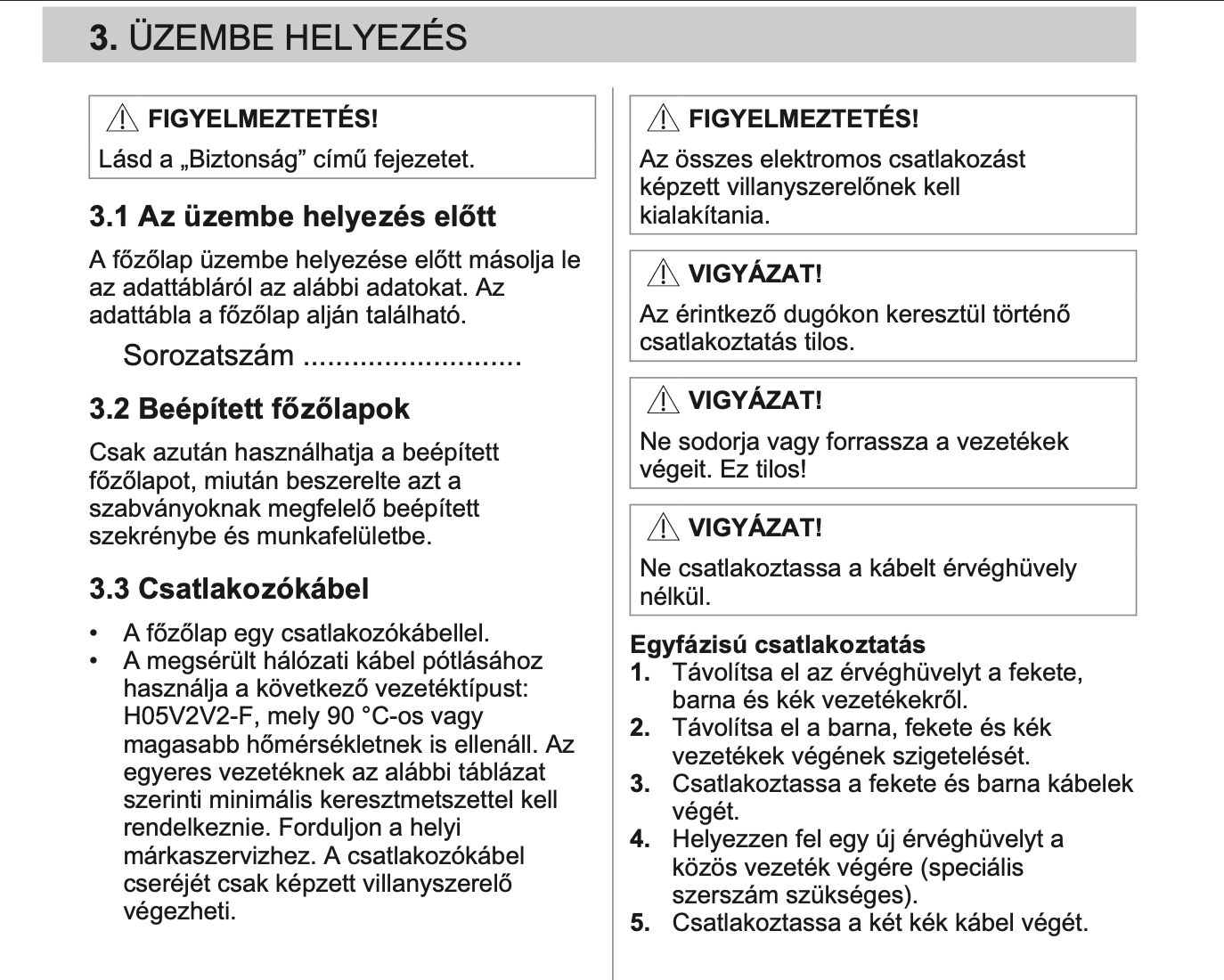 3. ÜZEMBE HELYEZÉS

FIGYELMEZTETÉS!
Lásd a „Biztonság” című fejezetet.

3.1 Az üzembe helyezés előtt

A főzőlap üzembe helyezése előtt másolja le az adattábláról az alábbi adatokat. Az adattábla a főzőlap alján található.

Sorozatszám ...........................

3.2 Beépített főzőlapok

Csak azután használhatja a beépített főzőlapot, miután beszerelte azt a szabványoknak megfelelő beépített szekrénybe és munkafelületbe.

3.3 Csatlakozókábel

• A főzőlap egy csatlakozókábellel.
• A megsérült hálózati kábel pótlásához használja a következő vezetéktípust: H05V2V2-F, mely 90 °C-os vagy magasabb hőmérsékletnek is ellenáll. Az egyeres vezetéknek az alábbi táblázat szerinti minimális keresztmetszettel kell rendelkeznie. Forduljon a helyi márkaszervizhez. A csatlakozókábel cseréjét csak képzett villanyszerelő végezheti.

FIGYELMEZTETÉS!
Az összes elektromos csatlakozást képzett villanyszerelőnek kell kialakítania.

VIGYÁZAT!
Az érintkező dugókon keresztül történő csatlakoztatás tilos.

VIGYÁZAT!
Ne sodorja vagy forrassza a vezetékek végeit. Ez tilos!

VIGYÁZAT!
Ne csatlakoztassa a kábelt érvéghüvely nélkül.

Egyfázisú csatlakoztatás
1. Távolítsa el az érvéghüvelyt a fekete, barna és kék vezetékekről.
2. Távolítsa el a barna, fekete és kék vezetékek végének szigetelését.
3. Csatlakoztassa a fekete és barna kábelek végét.
4. Helyezzen fel egy új érvéghüvelyt a közös vezeték végére (speciális szerszám szükséges).
5. Csatlakoztassa a két kék kábel végét.